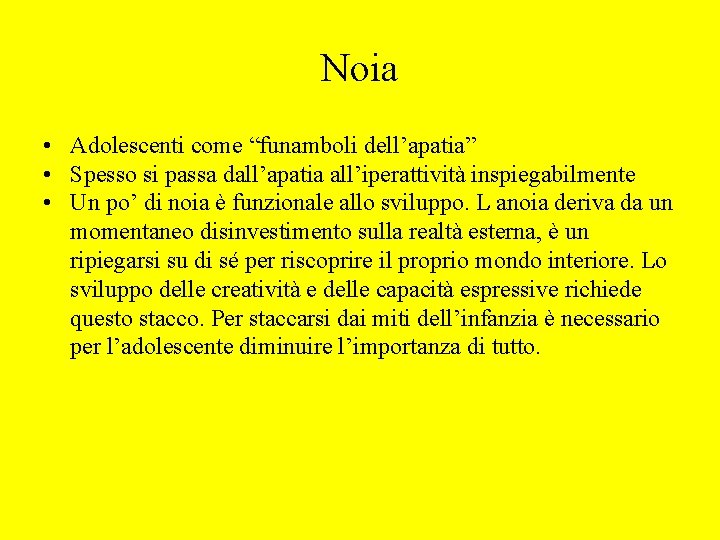 Noia

• Adolescenti come “funamboli dell’apatia”
• Spesso si passa dall’apatia all’iperattività inspiegabilmente
• Un po’ di noia è funzionale allo sviluppo. L anoia deriva da un momentaneo disinvestimento sulla realtà esterna, è un ripiegarsi su di sé per riscoprire il proprio mondo interiore. Lo sviluppo delle creatività e delle capacità espressive richiede questo stacco. Per staccarsi dai miti dell’infanzia è necessario per l’adolescente diminuire l’importanza di tutto.